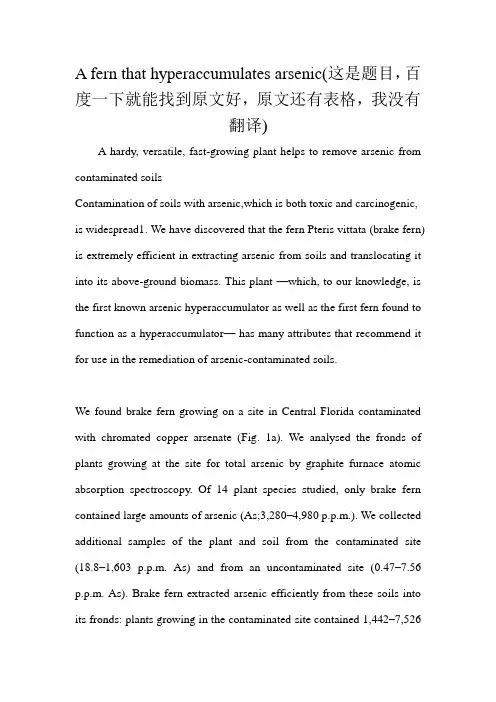 A fern that hyperaccumulates arsenic(这是题目，百度一下就能找到原文好，原文还有表格，我没有翻译)

A hardy, versatile, fast-growing plant helps to remove arsenic from contaminated soils

Contamination of soils with arsenic,which is both toxic and carcinogenic, is widespread1. We have discovered that the fern Pteris vittata (brake fern) is extremely efficient in extracting arsenic from soils and translocating it into its above-ground biomass. This plant —which, to our knowledge, is the first known arsenic hyperaccumulator as well as the first fern found to function as a hyperaccumulator— has many attributes that recommend it for use in the remediation of arsenic-contaminated soils.

We found brake fern growing on a site in Central Florida contaminated with chromated copper arsenate (Fig. 1a). We analysed the fronds of plants growing at the site for total arsenic by graphite furnace atomic absorption spectroscopy. Of 14 plant species studied, only brake fern contained large amounts of arsenic (As;3,280–4,980 p.p.m.). We collected additional samples of the plant and soil from the contaminated site (18.8–1,603 p.p.m. As) and from an uncontaminated site (0.47–7.56 p.p.m. As). Brake fern extracted arsenic efficiently from these soils into its fronds: plants growing in the contaminated site contained 1,442–7,526